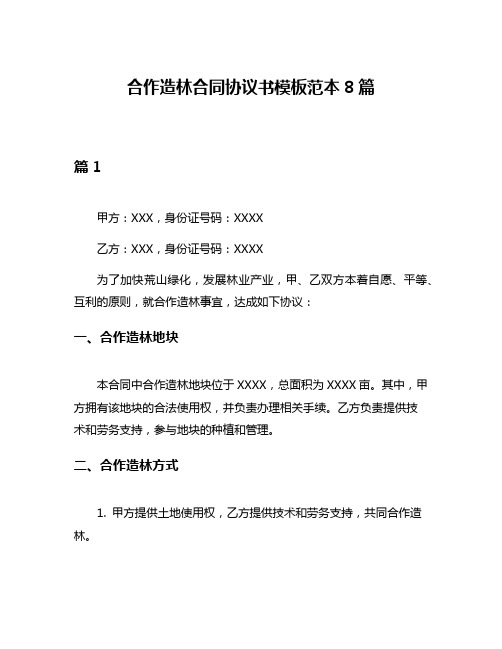 合作造林合同协议书模板范本 8 篇

篇 1

甲方：XXX，身份证号码：XXXX

乙方：XXX，身份证号码：XXXX

为了加快荒山绿化，发展林业产业，甲、乙双方本着自愿、平等、互利的原则，就合作造林事宜，达成如下协议：

一、合作造林地块

本合同中合作造林地块位于 XXXX，总面积为 XXXX 亩。其中，甲方拥有该地块的合法使用权，并负责办理相关手续。乙方负责提供技术和劳务支持，参与地块的种植和管理。

二、合作造林方式

1. 甲方提供土地使用权，乙方提供技术和劳务支持，共同合作造林。